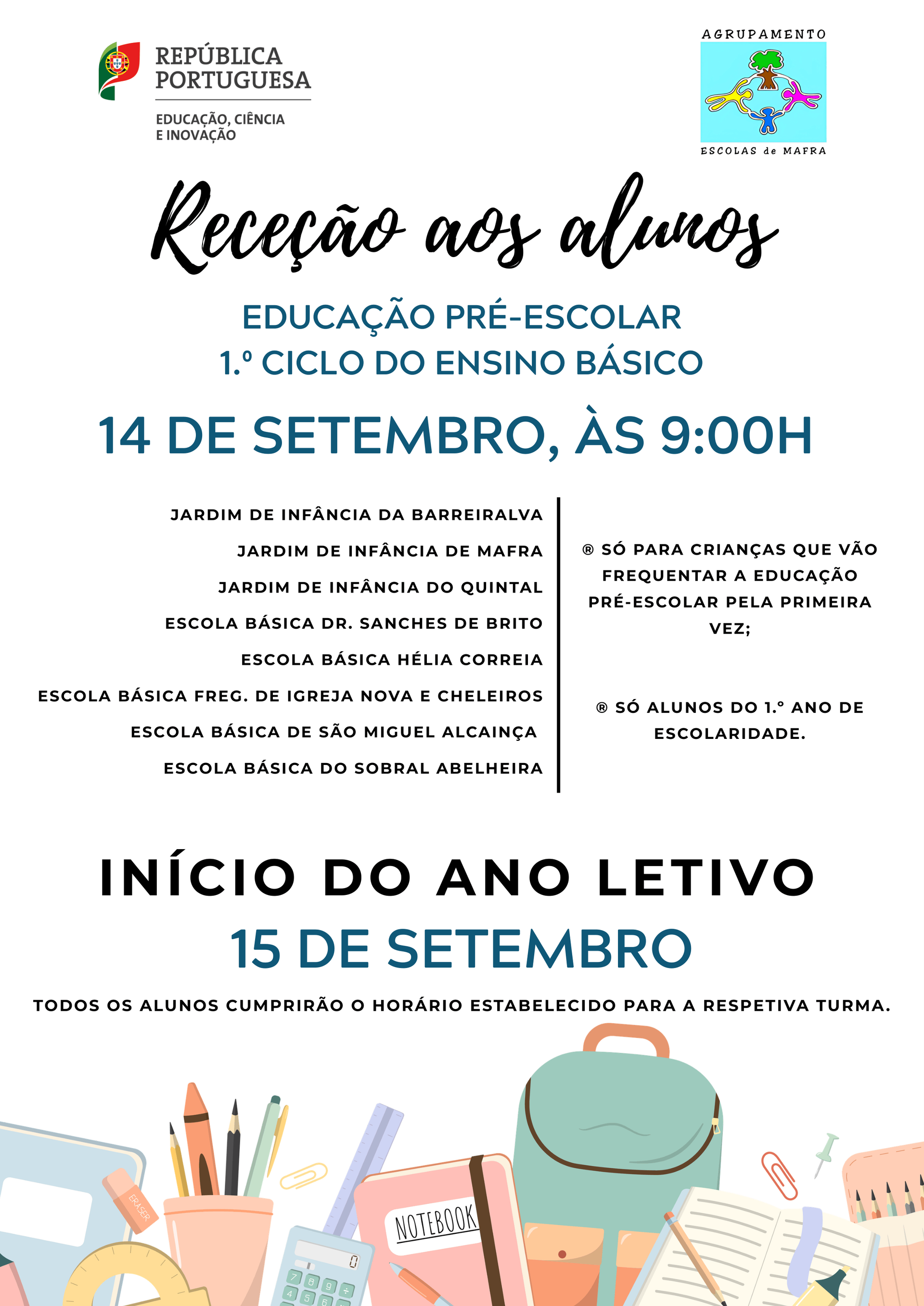 REPÚBLICA PORTUGUESA

EDUCAÇÃO, CIÊNCIA E INOVAÇÃO

AGRUPAMENTO
ESCOLAS de MAFRA

Receção aos alunos

EDUCAÇÃO PRÉ-ESCOLAR
1.º CICLO DO ENSINO BÁSICO

14 DE SETEMBRO, ÀS 9:00H

JARDIM DE INFÂNCIA DA BARREIRALVA
JARDIM DE INFÂNCIA DE MAFRA
JARDIM DE INFÂNCIA DO QUINTAL
ESCOLA BÁSICA DR. SANCHES DE BRITO
ESCOLA BÁSICA HÉLIA CORREIA
ESCOLA BÁSICA FREG. DE IGREJA NOVA E CHELEIROS
ESCOLA BÁSICA DE SÃO MIGUEL ALCAINÇA
ESCOLA BÁSICA DO SOBRAL ABELHEIRA

® SÓ PARA CRIANÇAS QUE VÃO FREQUENTAR A EDUCAÇÃO PRÉ-ESCOLAR PELA PRIMEIRA VEZ;

® SÓ ALUNOS DO 1.º ANO DE ESCOLARIDADE.

INÍCIO DO ANO LETIVO
15 DE SETEMBRO

TODOS OS ALUNOS CUMPRIRÃO O HORÁRIO ESTABELECIDO PARA A RESPETIVA TURMA.

ERASER
NOTEBOOK